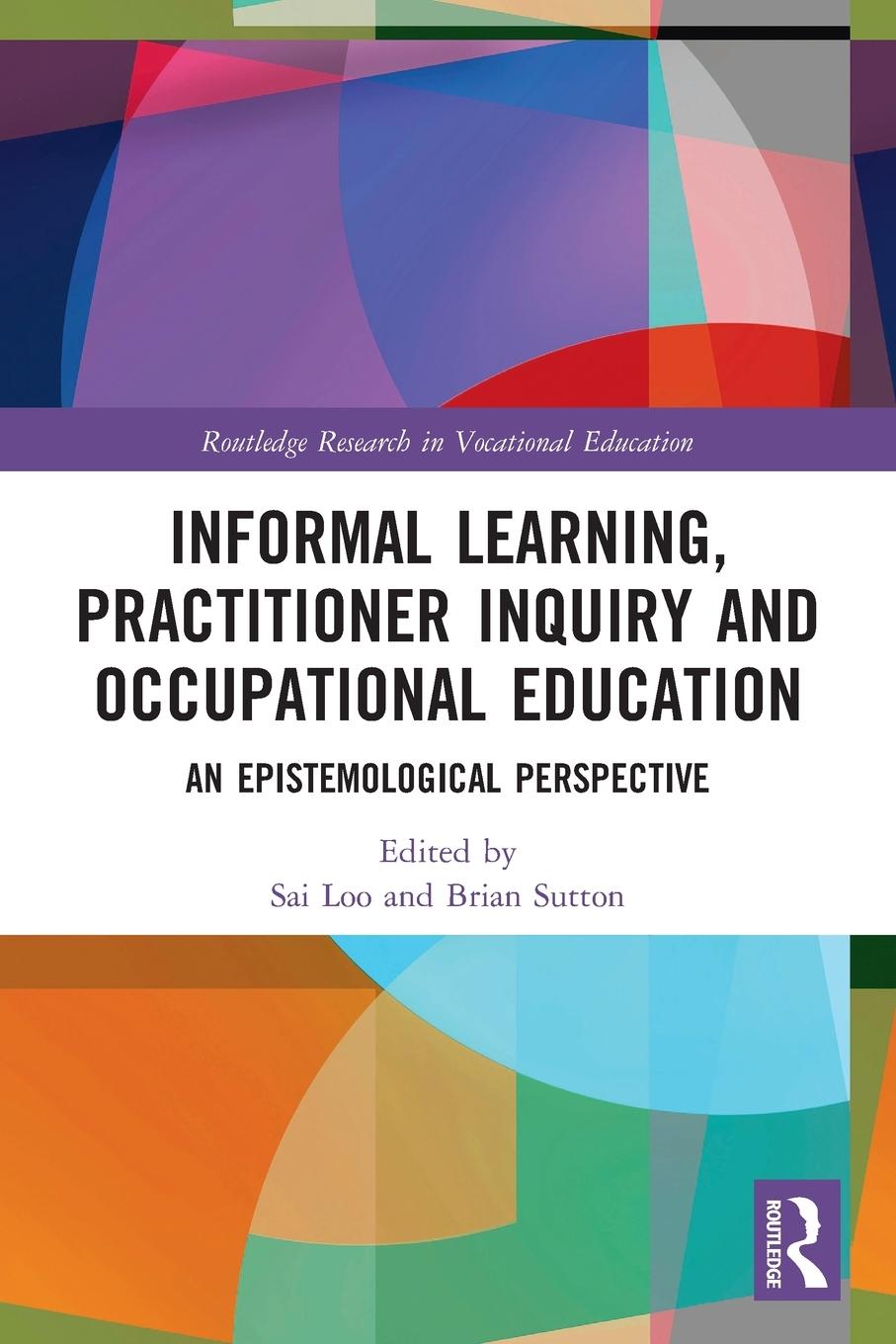 Routledge Research in Vocational Education

INFORMAL LEARNING, PRACTITIONER INQUIRY AND OCCUPATIONAL EDUCATION

AN EPISTEMOLOGICAL PERSPECTIVE

Edited by
Sai Loo and Brian Sutton

ROUTLEDGE